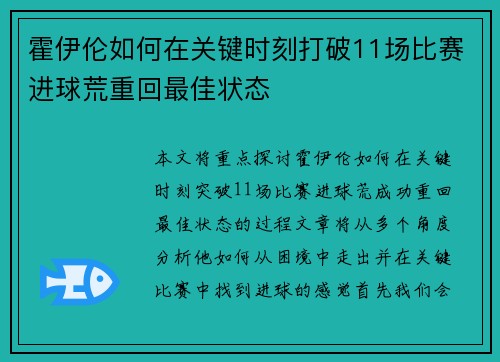 霍伊伦如何在关键时刻打破11场比赛进球荒重回最佳状态

本文将重点探讨霍伊伦如何在关键时刻突破11场比赛进球荒成功重回最佳状态的过程文章将从多个角度分析他如何从困境中走出并在关键比赛中找到进球的感觉首先我们会